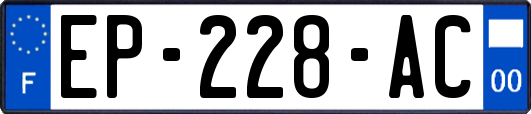 F
EP-228-AC
00